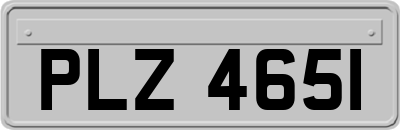 PLZ 4651